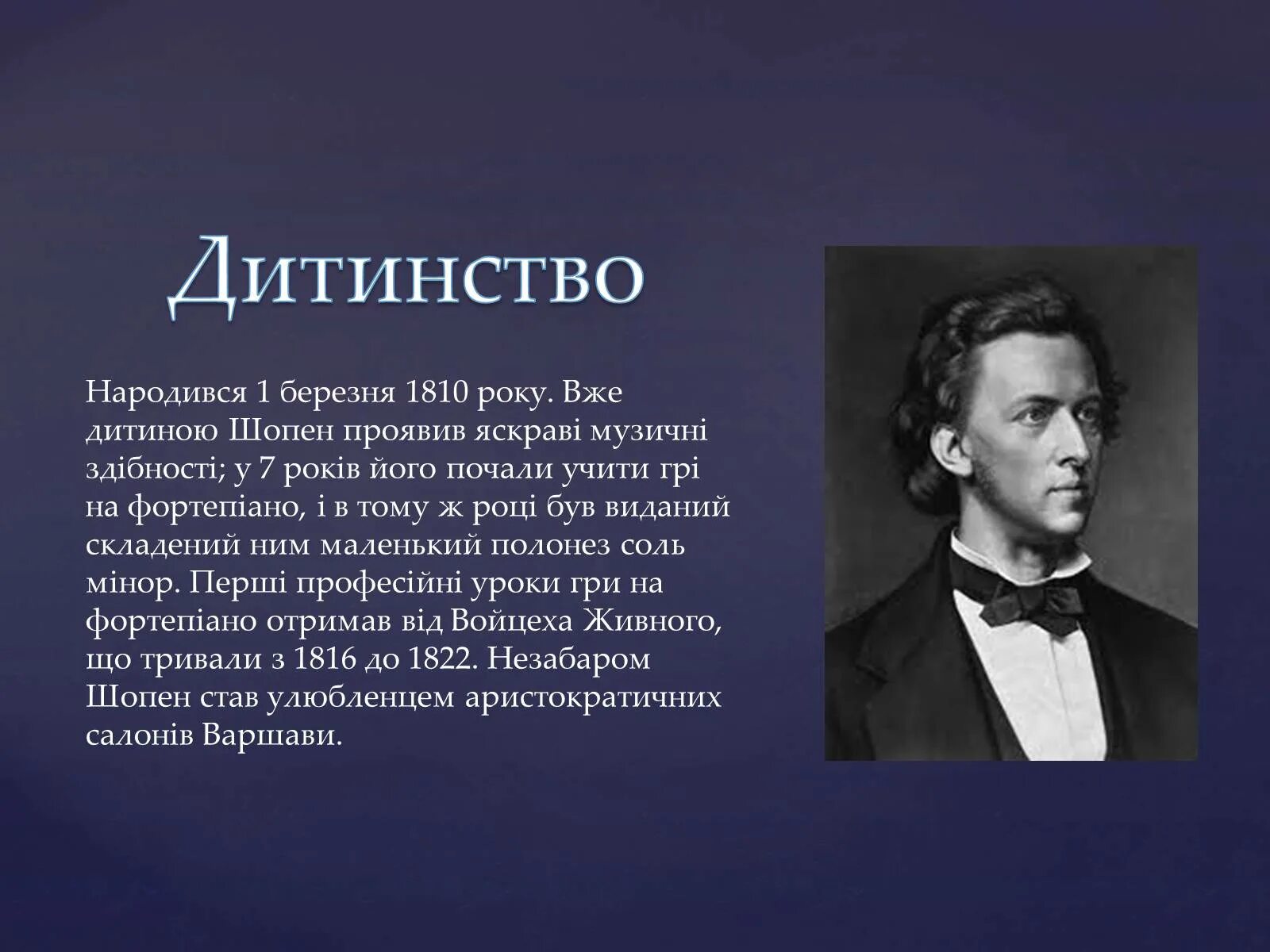 Дитинство

Народився 1 березня 1810 року. Вже дитиною Шопен проявив яскраві музичні здібності; у 7 років його почали учити грі на фортепіано, і в тому ж році був виданий складений ним маленький полонез соль мінор. Перші професійні уроки гри на фортепіано отримав від Войцеха Живного, що тривали з 1816 до 1822. Незабаром Шопен став улюбленцем аристократичних салонів Варшави.